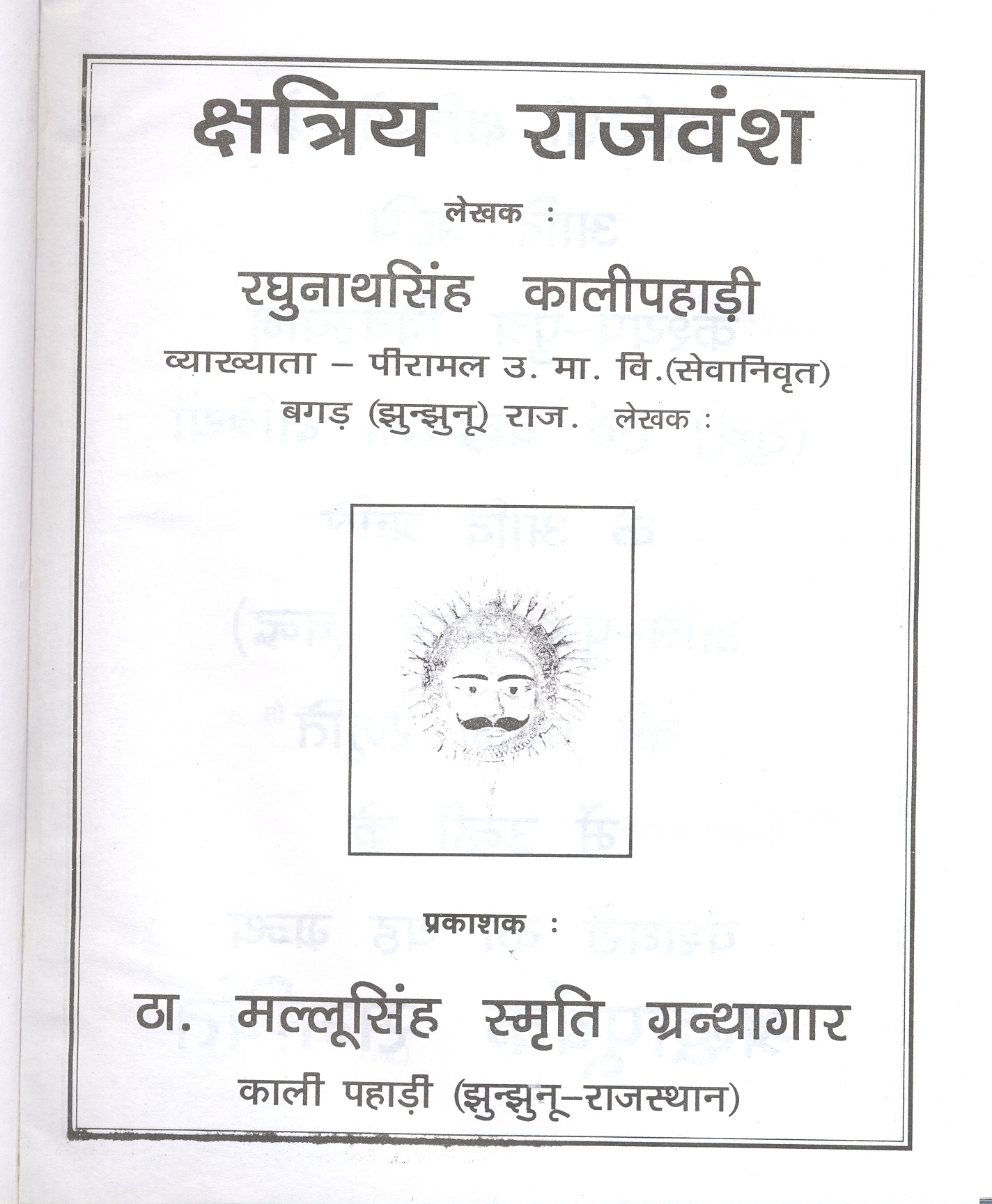 क्षत्रिय राजवंश

लेखक :

रघुनाथसिंह कालीपहाड़ी

व्याख्याता – पीरामल उ. मा. वि.(सेवानिवृत)

बगड़ (झुन्झुनू) राज. लेखक :

प्रकाशक :

ठा. मल्लूसिंह स्मृति ग्रन्थागार

काली पहाड़ी (झुन्झुनू–राजस्थान)